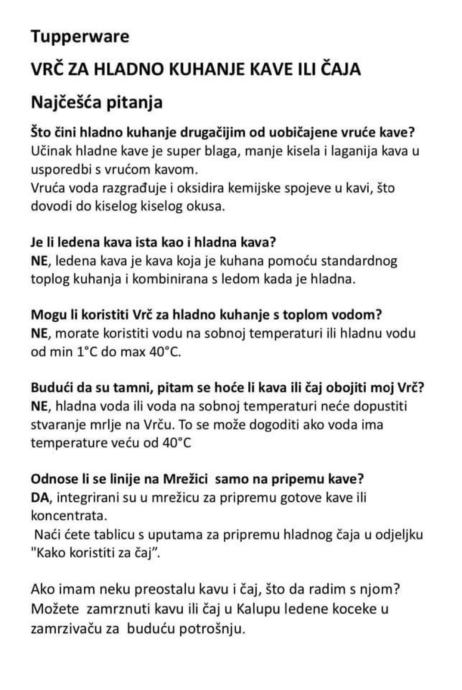 Tupperware

VRČ ZA HLADNO KUHANJE KAVE ILI ČAJA

Najčešća pitanja

Što čini hladno kuhanje drugačijim od uobičajene vruće kave?
Učinak hladne kave je super blaga, manje kisela i laganija kava u usporedbi s vrućom kavom.
Vruća voda razgrađuje i oksidira kemijske spojeve u kavi, što dovodi do kiselog kiselog okusa.

Je li ledena kava ista kao i hladna kava?
NE, ledena kava je kava koja je kuhana pomoću standardnog toplog kuhanja i kombinirana s ledom kada je hladna.

Mogu li koristiti Vrč za hladno kuhanje s toplom vodom?
NE, morate koristiti vodu na sobnoj temperaturi ili hladnu vodu od min 1°C do max 40°C.

Budući da su tamni, pitam se hoće li kava ili čaj obojiti moj Vrč?
NE, hladna voda ili voda na sobnoj temperaturi neće dopustiti stvaranje mrlje na Vrču. To se može dogoditi ako voda ima temperature veću od 40°C

Odnose li se linije na Mrežici samo na pripemu kave?
DA, integrirani su u mrežicu za pripremu gotove kave ili koncentrata.
Naći ćete tablicu s uputama za pripremu hladnog čaja u odjeljku "Kako koristiti za čaj".

Ako imam neku preostalu kavu i čaj, što da radim s njom?
Možete zamrznuti kavu ili čaj u Kalupu ledene koceke u zamrzivaču za buduću potrošnju.